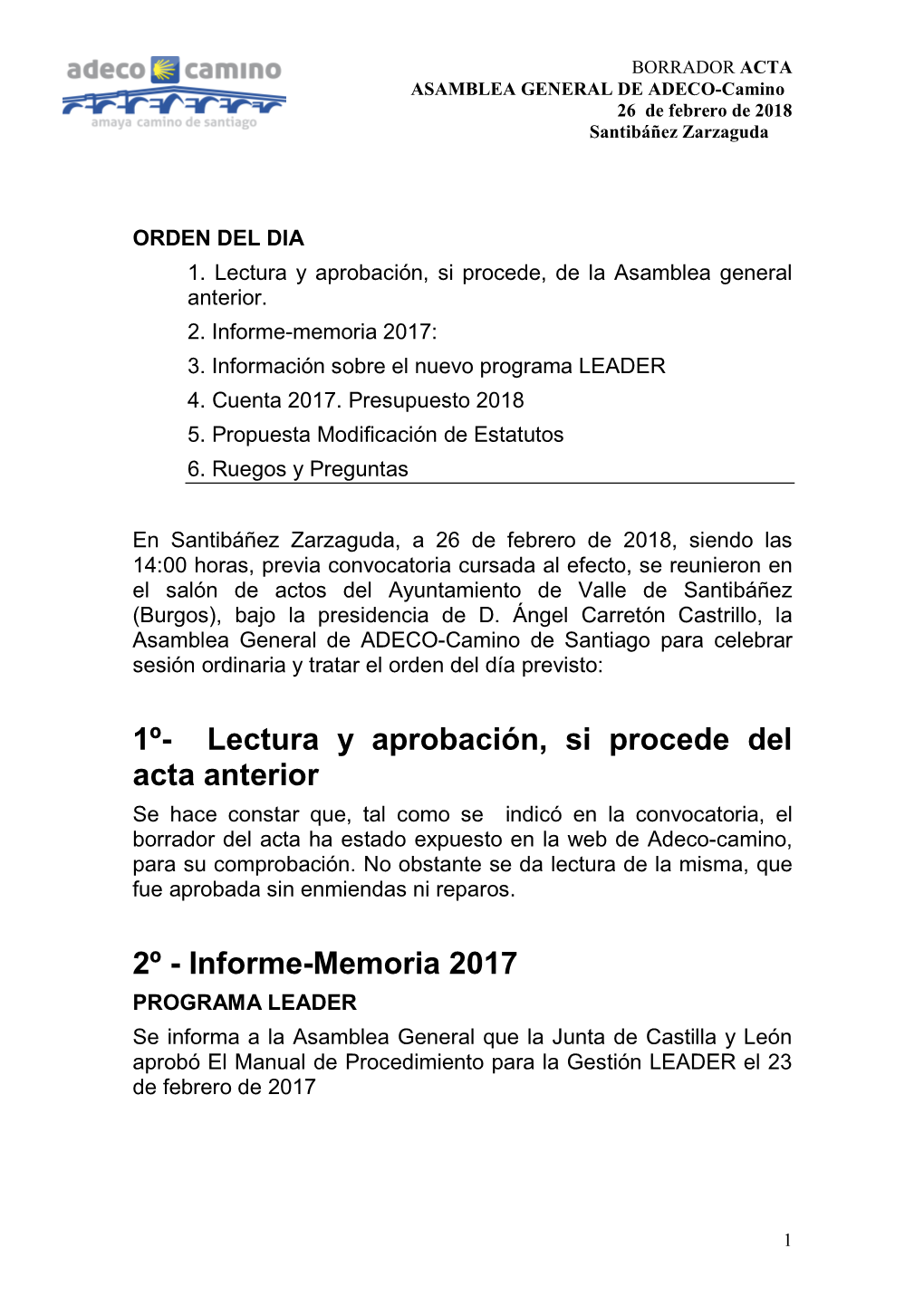 adeco camino
amaya camino de santiago

BORRADOR ACTA
ASAMBLEA GENERAL DE ADECO-Camino
26 de febrero de 2018
Santibáñez Zarzaguda

ORDEN DEL DIA
1. Lectura y aprobación, si procede, de la Asamblea general anterior.
2. Informe-memoria 2017:
3. Información sobre el nuevo programa LEADER
4. Cuenta 2017. Presupuesto 2018
5. Propuesta Modificación de Estatutos
6. Ruegos y Preguntas

En Santibáñez Zarzaguda, a 26 de febrero de 2018, siendo las 14:00 horas, previa convocatoria cursada al efecto, se reunieron en el salón de actos del Ayuntamiento de Valle de Santibáñez (Burgos), bajo la presidencia de D. Ángel Carretón Castrillo, la Asamblea General de ADECO-Camino de Santiago para celebrar sesión ordinaria y tratar el orden del día previsto:

1º- Lectura y aprobación, si procede del acta anterior
Se hace constar que, tal como se indicó en la convocatoria, el borrador del acta ha estado expuesto en la web de Adeco-camino, para su comprobación. No obstante se da lectura de la misma, que fue aprobada sin enmiendas ni reparos.

2º - Informe-Memoria 2017
PROGRAMA LEADER
Se informa a la Asamblea General que la Junta de Castilla y León aprobó El Manual de Procedimiento para la Gestión LEADER el 23 de febrero de 2017

1